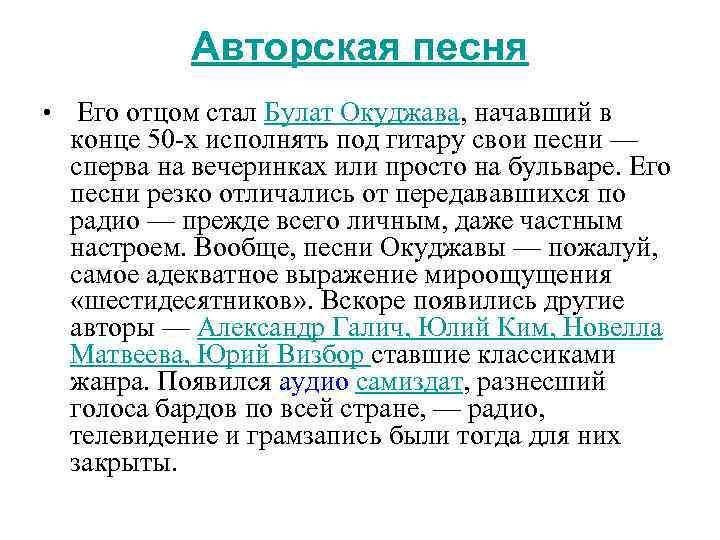 Авторская песня

• Его отцом стал Булат Окуджава, начавший в конце 50-х исполнять под гитару свои песни — сперва на вечеринках или просто на бульваре. Его песни резко отличались от передававшихся по радио — прежде всего личным, даже частным настроем. Вообще, песни Окуджавы — пожалуй, самое адекватное выражение мироощущения «шестидесятников». Вскоре появились другие авторы — Александр Галич, Юлий Ким, Новелла Матвеева, Юрий Визбор ставшие классиками жанра. Появился аудио самиздат, разнесший голоса бардов по всей стране, — радио, телевидение и грамзапись были тогда для них закрыты.